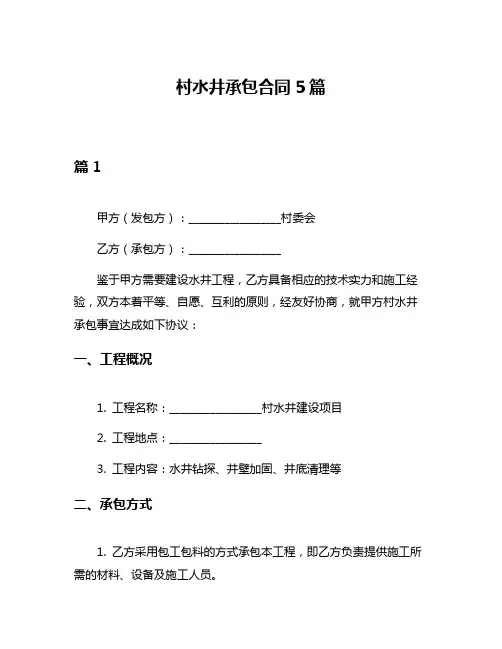 村水井承包合同 5 篇

篇 1

甲方（发包方）：________________村委会

乙方（承包方）：________________

鉴于甲方需要建设水井工程，乙方具备相应的技术实力和施工经验，双方本着平等、自愿、互利的原则，经友好协商，就甲方村水井承包事宜达成如下协议：

一、工程概况

1. 工程名称：________________村水井建设项目

2. 工程地点：________________

3. 工程内容：水井钻探、井壁加固、井底清理等

二、承包方式

1. 乙方采用包工包料的方式承包本工程，即乙方负责提供施工所需的材料、设备及施工人员。